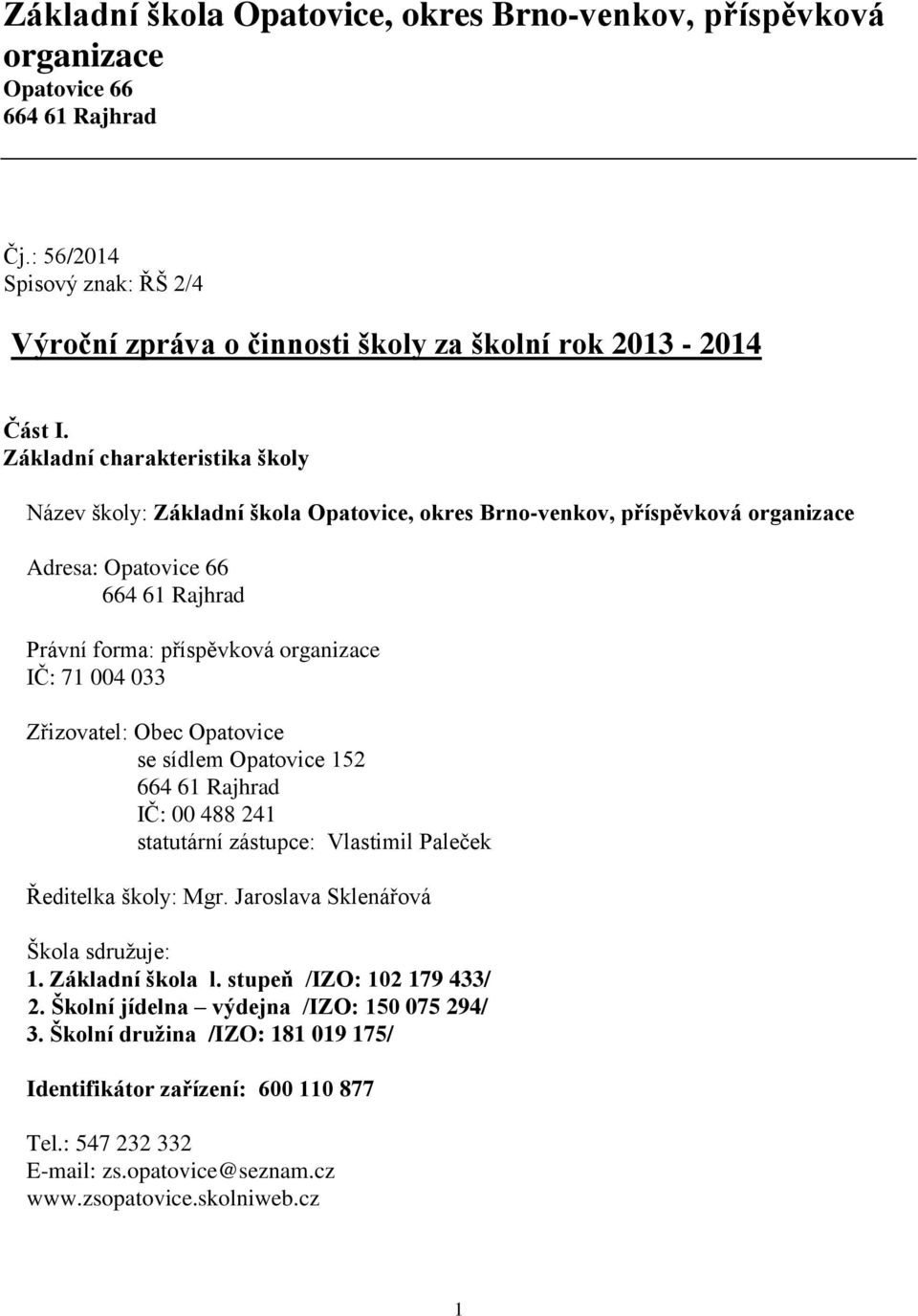 Základní škola Opatovice, okres Brno-venkov, příspěvková organizace
Opatovice 66
664 61 Rajhrad

Čj.: 56/2014
Spisový znak: ŘŠ 2/4

Výroční zpráva o činnosti školy za školní rok 2013 - 2014

Část I.
Základní charakteristika školy

Název školy: Základní škola Opatovice, okres Brno-venkov, příspěvková organizace

Adresa: Opatovice 66
664 61 Rajhrad

Právní forma: příspěvková organizace
IČ: 71 004 033

Zřizovatel: Obec Opatovice
se sídlem Opatovice 152
664 61 Rajhrad
IČ: 00 488 241
statutární zástupce: Vlastimil Paleček

Ředitelka školy: Mgr. Jaroslava Sklenářová

Škola sdružuje:
1. Základní škola l. stupeň /IZO: 102 179 433/
2. Školní jídelna – výdejna /IZO: 150 075 294/
3. Školní družina /IZO: 181 019 175/

Identifikátor zařízení: 600 110 877

Tel.: 547 232 332
E-mail: zs.opatovice@seznam.cz
www.zsopatovice.skolniweb.cz

1